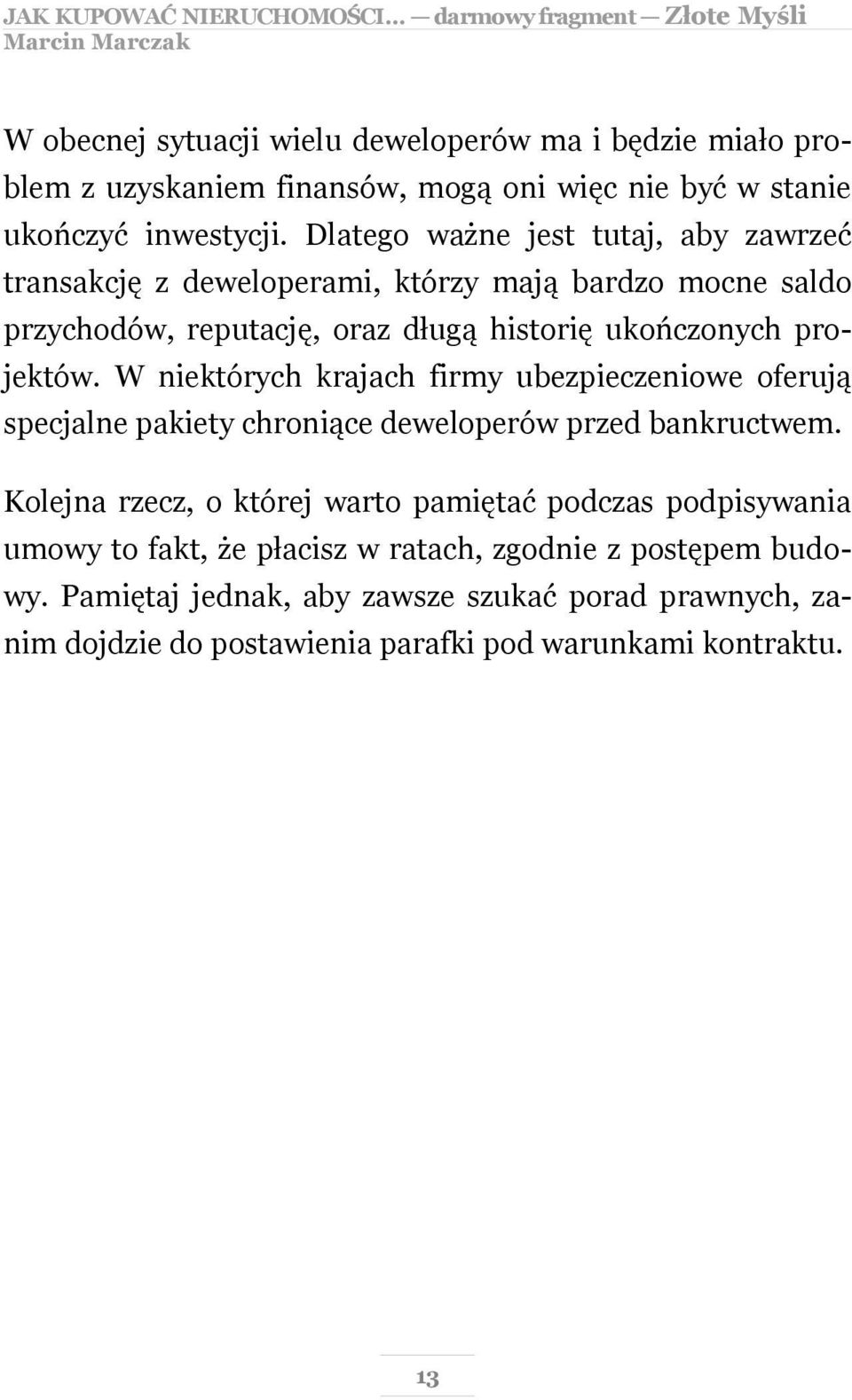 JAK KUPOWAĆ NIERUCHOMOŚCI... — darmowy fragment — Złote Myśli
Marcin Marczak

W obecnej sytuacji wielu deweloperów ma i będzie miało problem z uzyskaniem finansów, mogą oni więc nie być w stanie ukończyć inwestycji. Dlatego ważne jest tutaj, aby zawrzeć transakcję z deweloperami, którzy mają bardzo mocne saldo przychodów, reputację, oraz długą historię ukończonych projektów. W niektórych krajach firmy ubezpieczeniowe oferują specjalne pakiety chroniące deweloperów przed bankructwem.

Kolejna rzecz, o której warto pamiętać podczas podpisywania umowy to fakt, że płacisz w ratach, zgodnie z postępem budowy. Pamiętaj jednak, aby zawsze szukać porad prawnych, zanim dojdzie do postawienia parafki pod warunkami kontraktu.

13